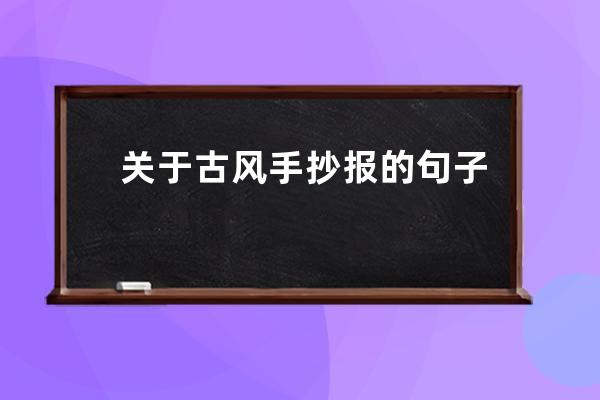 关于古风手抄报的句子